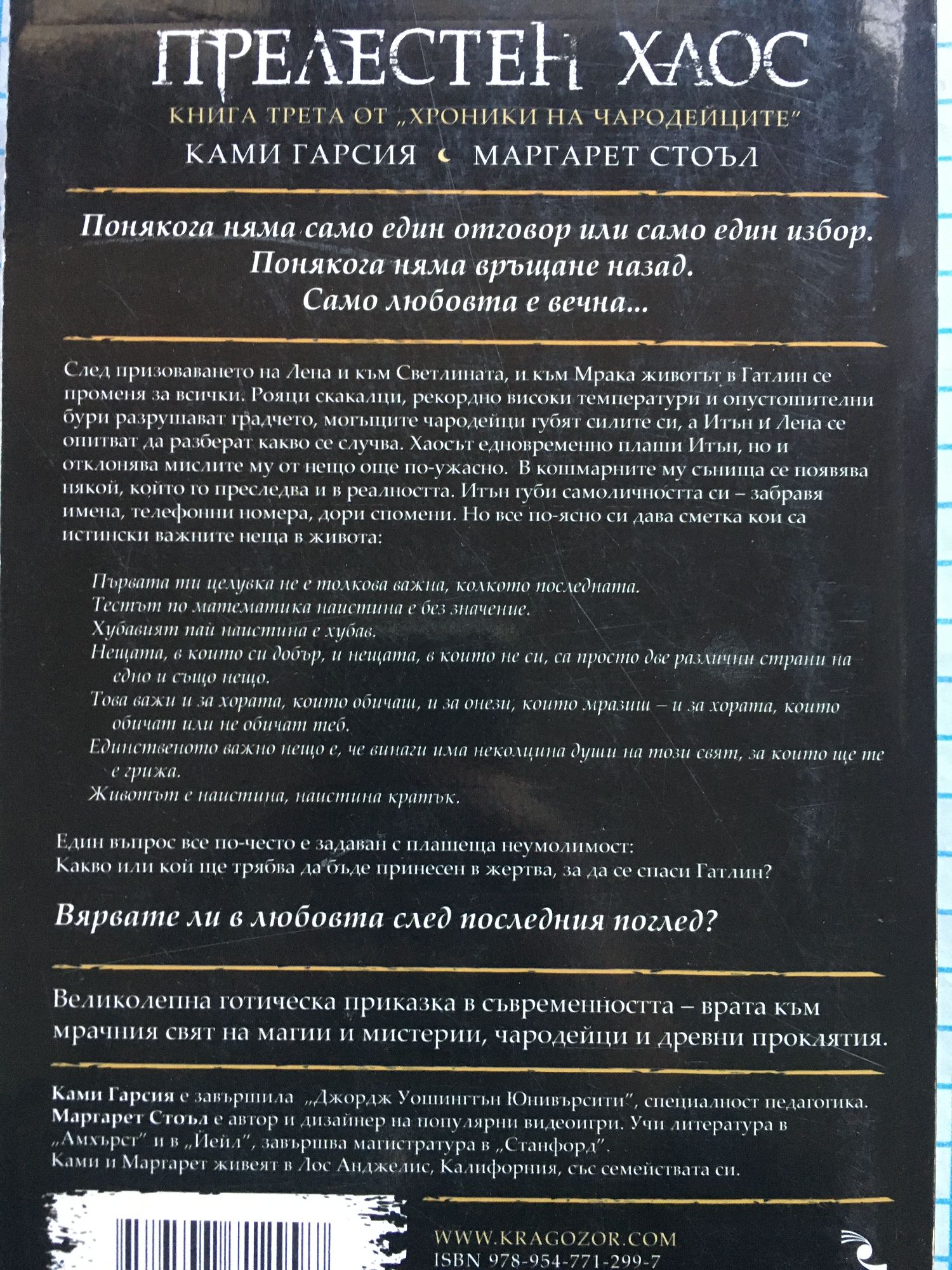 ПРЕЛЕСТЕН ХАОС

КНИГА ТРЕТА ОТ „ХРОНИКИ НА ЧАРОДЕЙЦИТЕ"

КАМИ ГАРСИЯ МАРГАРЕТ СТОЪЛ

Понякога няма само един отговор или само един избор.
Понякога няма връщане назад.
Само любовта е вечна...

След призоваването на Лена и към Светлината, и към Мрака животът в Гатлин се променя за всички. Рояци скакалци, рекордно високи температури и опустошителни бури разрушават градчето, могъщите чародейци губят силите си, а Итън и Лена се опитват да разберат какво се случва. Хаосът едновременно плаши Итън, но и отклонява мислите му от нещо още по-ужасно. В кошмарните му сънища се появява някой, който го преследва и в реалността. Итън губи самоличността си – забравя имена, телефонни номера, дори спомени. Но все по-ясно си дава сметка кои са истински важните неща в живота:

Първата ти целувка не е толкова важна, колкото последната.
Тестът по математика наистина е без значение.
Хубавият пай наистина е хубав.
Нещата, в които си добър, и нещата, в които не си, са просто две различни страни на едно и също нещо.
Това важи и за хората, които обичаш, и за онези, които мразиш – и за хората, които обичат или не обичат теб.
Единственото важно нещо е, че винаги има неколцина души на този свят, за които ще те е грижа.
Животът е наистина, наистина кратък.

Един въпрос все по-често е задаван с плашеща неумолимост:
Какво или кой ще трябва да бъде принесен в жертва, за да се спаси Гатлин?

Вярвате ли в любовта след последния поглед?

Великолепна готическа приказка в съвременността – врата към мрачния свят на магии и мистерии, чародейци и древни проклятия.

Ками Гарсия е завършила „Джордж Уошингтън Юнивърсити", специалност педагогика.
Маргарет Стоъл е автор и дизайнер на популярни видеоигри. Учи литература в „Амхърст" и в „Йейл", завършва магистратура в „Станфорд".
Ками и Маргарет живеят в Лос Анджелис, Калифорния, със семействата си.

WWW.KRAGOZOR.COM
ISBN 978-954-771-299-7